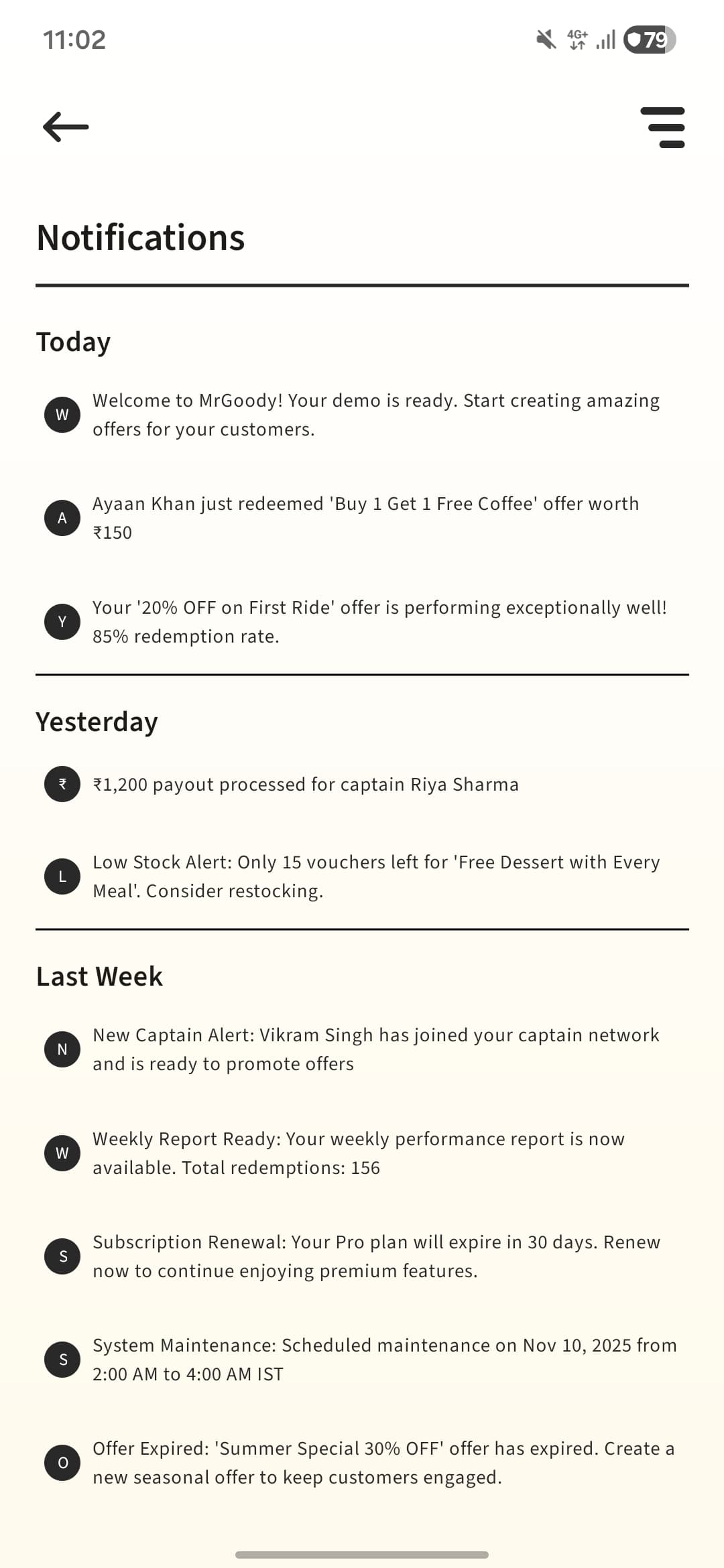 11:02

4G+ 79

Notifications

Today

W Welcome to MrGoody! Your demo is ready. Start creating amazing offers for your customers.

A Ayaan Khan just redeemed 'Buy 1 Get 1 Free Coffee' offer worth ₹150

Y Your '20% OFF on First Ride' offer is performing exceptionally well! 85% redemption rate.

Yesterday

₹ ₹1,200 payout processed for captain Riya Sharma

L Low Stock Alert: Only 15 vouchers left for 'Free Dessert with Every Meal'. Consider restocking.

Last Week

N New Captain Alert: Vikram Singh has joined your captain network and is ready to promote offers

W Weekly Report Ready: Your weekly performance report is now available. Total redemptions: 156

S Subscription Renewal: Your Pro plan will expire in 30 days. Renew now to continue enjoying premium features.

S System Maintenance: Scheduled maintenance on Nov 10, 2025 from 2:00 AM to 4:00 AM IST

O Offer Expired: 'Summer Special 30% OFF' offer has expired. Create a new seasonal offer to keep customers engaged.